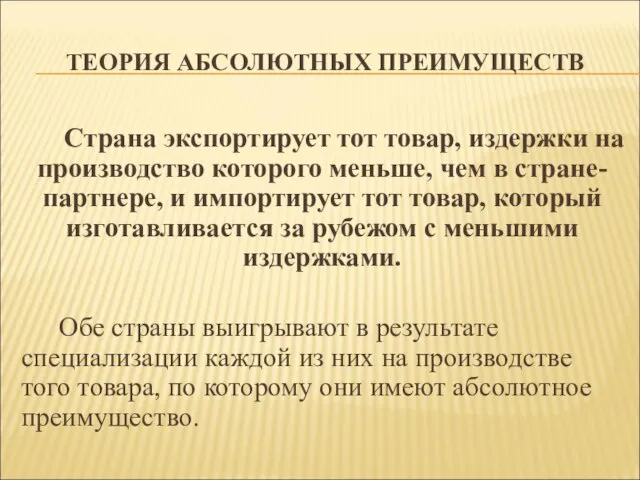 ТЕОРИЯ АБСОЛЮТНЫХ ПРЕИМУЩЕСТВ

Страна экспортирует тот товар, издержки на производство которого меньше, чем в стране-партнере, и импортирует тот товар, который изготавливается за рубежом с меньшими издержками.

Обе страны выигрывают в результате специализации каждой из них на производстве того товара, по которому они имеют абсолютное преимущество.